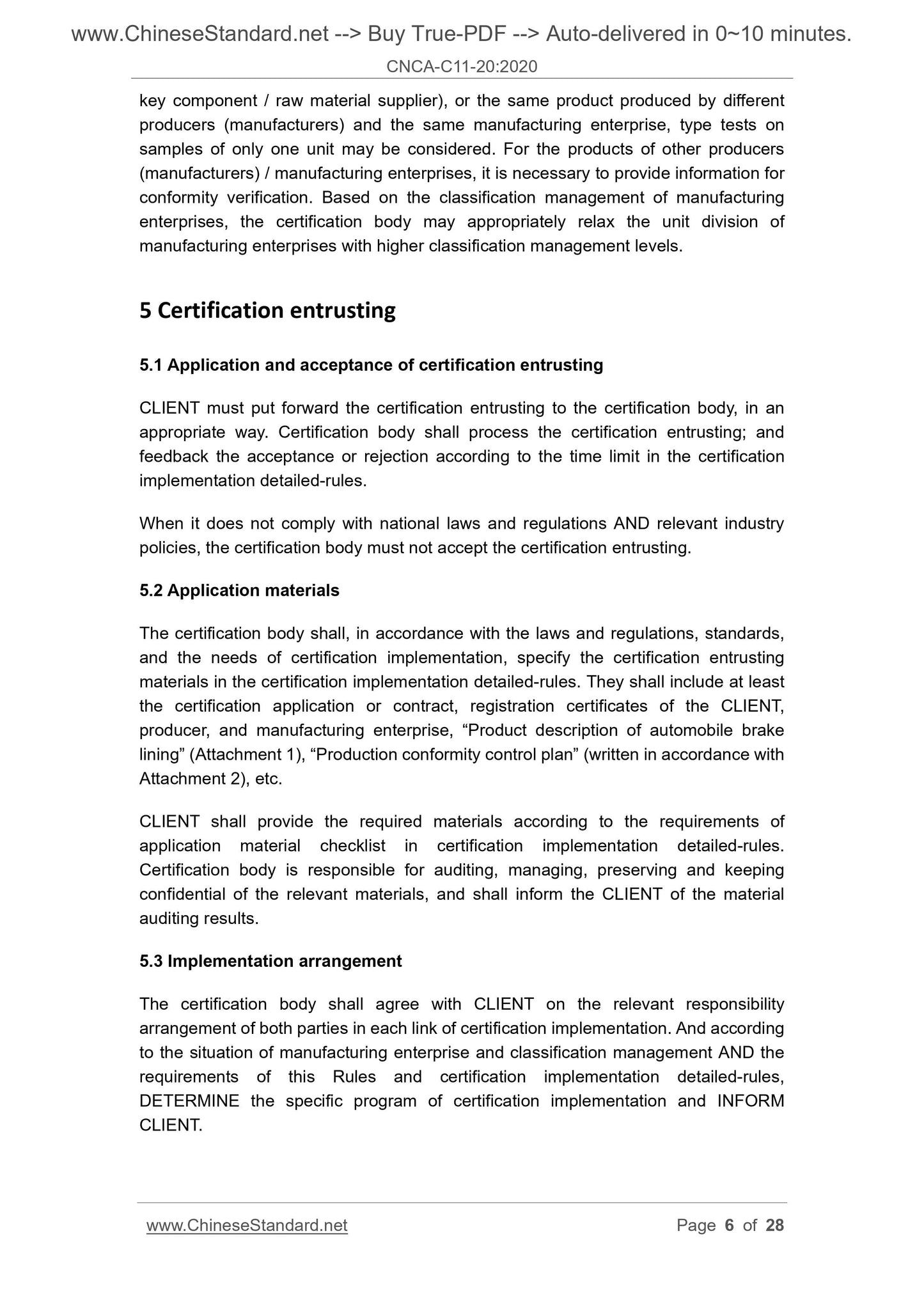 www.ChineseStandard.net --> Buy True-PDF --> Auto-delivered in 0~10 minutes.

CNCA-C11-20:2020

key component / raw material supplier), or the same product produced by different producers (manufacturers) and the same manufacturing enterprise, type tests on samples of only one unit may be considered. For the products of other producers (manufacturers) / manufacturing enterprises, it is necessary to provide information for conformity verification. Based on the classification management of manufacturing enterprises, the certification body may appropriately relax the unit division of manufacturing enterprises with higher classification management levels.

5 Certification entrusting

5.1 Application and acceptance of certification entrusting

CLIENT must put forward the certification entrusting to the certification body, in an appropriate way. Certification body shall process the certification entrusting; and feedback the acceptance or rejection according to the time limit in the certification implementation detailed-rules.

When it does not comply with national laws and regulations AND relevant industry policies, the certification body must not accept the certification entrusting.

5.2 Application materials

The certification body shall, in accordance with the laws and regulations, standards, and the needs of certification implementation, specify the certification entrusting materials in the certification implementation detailed-rules. They shall include at least the certification application or contract, registration certificates of the CLIENT, producer, and manufacturing enterprise, “Product description of automobile brake lining” (Attachment 1), “Production conformity control plan” (written in accordance with Attachment 2), etc.

CLIENT shall provide the required materials according to the requirements of application material checklist in certification implementation detailed-rules. Certification body is responsible for auditing, managing, preserving and keeping confidential of the relevant materials, and shall inform the CLIENT of the material auditing results.

5.3 Implementation arrangement

The certification body shall agree with CLIENT on the relevant responsibility arrangement of both parties in each link of certification implementation. And according to the situation of manufacturing enterprise and classification management AND the requirements of this Rules and certification implementation detailed-rules, DETERMINE the specific program of certification implementation and INFORM CLIENT.

www.ChineseStandard.net

Page 6 of 28